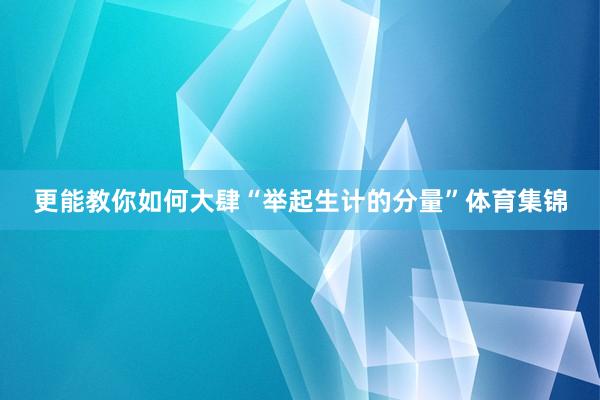 更能教你如何大肆“举起生计的分量”体育集锦